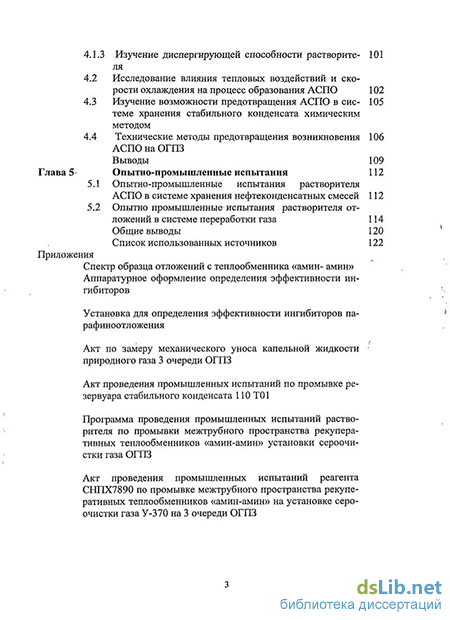 4.1.3 Изучение диспергирующей способности растворителя 101

4.2 Исследование влияния тепловых воздействий и скорости охлаждения на процесс образования АСПО 102

4.3 Изучение возможности предотвращения АСПО в системе хранения стабильного конденсата химическим методом 105

4.4 Технические методы предотвращения возникновения АСПО на ОГПЗ 106

Выводы 109

Глава 5 Опытно-промышленные испытания 112

5.1 Опытно-промышленные испытания растворителя АСПО в системе хранения нефтеконденсатных смесей 112

5.2 Опытно промышленные испытания растворителя отложений в системе переработки газа 114

Общие выводы 120

Список использованных источников 122

Приложения

Спектр образца отложений с теплообменника «амин- амин»

Аппаратурное оформление определения эффективности ингибиторов

Установка для определения эффективности ингибиторов парафиноотложения

Акт по замеру механического уноса капельной жидкости природного газа 3 очереди ОГПЗ

Акт проведения промышленных испытаний по промывке резервуара стабильного конденсата 110 Т01

Программа проведения промышленных испытаний растворителя по промывки межтрубного пространства рекуперативных теплообменников «амин-амин» установки сероочистки газа ОГПЗ

Акт проведения промышленных испытаний реагента СНПХ7890 по промывке межтрубного пространства рекуперативных теплообменников «амин-амин» на установке сероочистки газа У-370 на 3 очереди ОГПЗ

3

dsLib.net
библиотека диссертаций